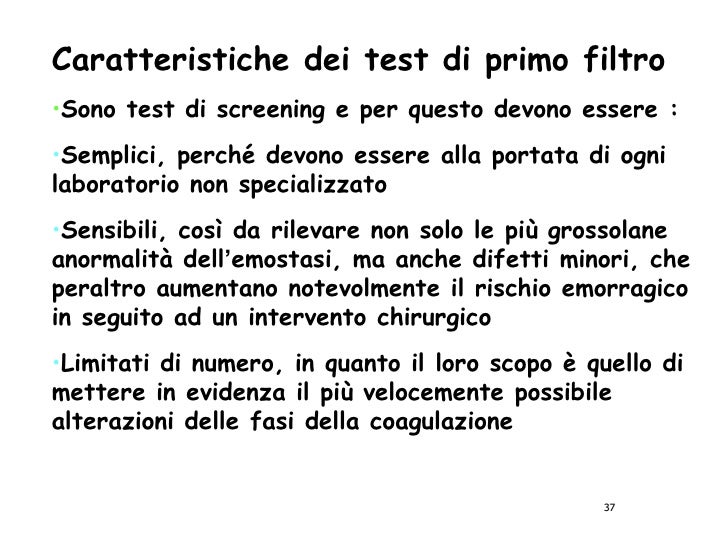 Caratteristiche dei test di primo filtro

•Sono test di screening e per questo devono essere :

•Semplici, perché devono essere alla portata di ogni laboratorio non specializzato

•Sensibili, così da rilevare non solo le più grossolane anormalità dell'emostasi, ma anche difetti minori, che peraltro aumentano notevolmente il rischio emorragico in seguito ad un intervento chirurgico

•Limitati di numero, in quanto il loro scopo è quello di mettere in evidenza il più velocemente possibile alterazioni delle fasi della coagulazione

37